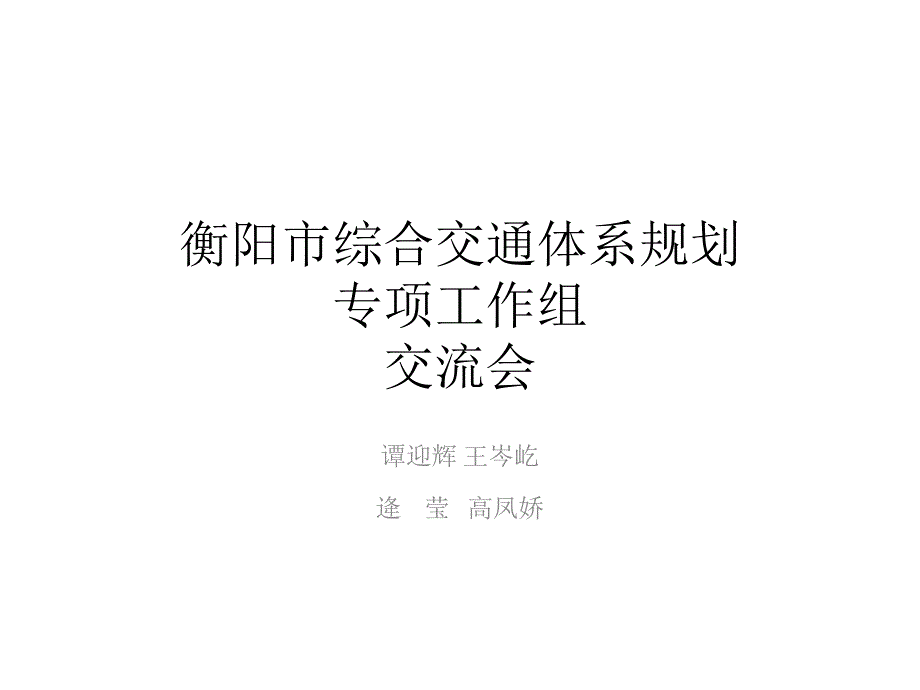 衡阳市综合交通体系规划
专项工作组
交流会

谭迎辉 王岑屹

逄 莹 高凤娇